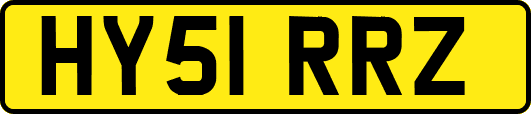 HY51 RRZ